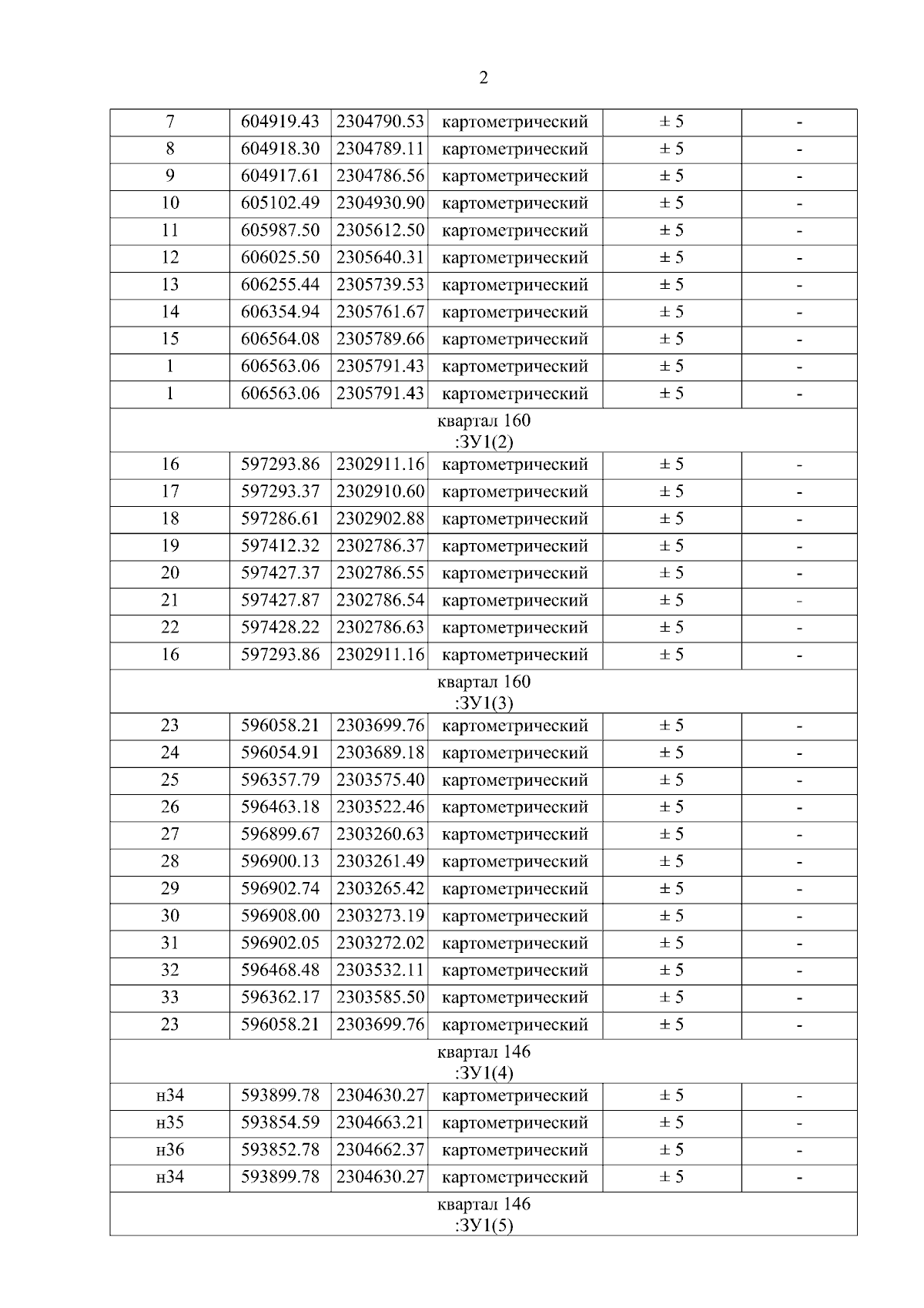 2

| 7 | 604919.43 | 2304790.53 | картометрический | ± 5 | - |
|---|---|---|---|---|---|
| 8 | 604918.30 | 2304789.11 | картометрический | ± 5 | - |
| 9 | 604917.61 | 2304786.56 | картометрический | ± 5 | - |
| 10 | 605102.49 | 2304930.90 | картометрический | ± 5 | - |
| 11 | 605987.50 | 2305612.50 | картометрический | ± 5 | - |
| 12 | 606025.50 | 2305640.31 | картометрический | ± 5 | - |
| 13 | 606255.44 | 2305739.53 | картометрический | ± 5 | - |
| 14 | 606354.94 | 2305761.67 | картометрический | ± 5 | - |
| 15 | 606564.08 | 2305789.66 | картометрический | ± 5 | - |
| 1 | 606563.06 | 2305791.43 | картометрический | ± 5 | - |
| 1 | 606563.06 | 2305791.43 | картометрический | ± 5 | - |
| квартал 160 :ЗУ1(2) | | | | | |
| 16 | 597293.86 | 2302911.16 | картометрический | ± 5 | - |
| 17 | 597293.37 | 2302910.60 | картометрический | ± 5 | - |
| 18 | 597286.61 | 2302902.88 | картометрический | ± 5 | - |
| 19 | 597412.32 | 2302786.37 | картометрический | ± 5 | - |
| 20 | 597427.37 | 2302786.55 | картометрический | ± 5 | - |
| 21 | 597427.87 | 2302786.54 | картометрический | ± 5 | - |
| 22 | 597428.22 | 2302786.63 | картометрический | ± 5 | - |
| 16 | 597293.86 | 2302911.16 | картометрический | ± 5 | - |
| квартал 160 :ЗУ1(3) | | | | | |
| 23 | 596058.21 | 2303699.76 | картометрический | ± 5 | - |
| 24 | 596054.91 | 2303689.18 | картометрический | ± 5 | - |
| 25 | 596357.79 | 2303575.40 | картометрический | ± 5 | - |
| 26 | 596463.18 | 2303522.46 | картометрический | ± 5 | - |
| 27 | 596899.67 | 2303260.63 | картометрический | ± 5 | - |
| 28 | 596900.13 | 2303261.49 | картометрический | ± 5 | - |
| 29 | 596902.74 | 2303265.42 | картометрический | ± 5 | - |
| 30 | 596908.00 | 2303273.19 | картометрический | ± 5 | - |
| 31 | 596902.05 | 2303272.02 | картометрический | ± 5 | - |
| 32 | 596468.48 | 2303532.11 | картометрический | ± 5 | - |
| 33 | 596362.17 | 2303585.50 | картометрический | ± 5 | - |
| 23 | 596058.21 | 2303699.76 | картометрический | ± 5 | - |
| квартал 146 :ЗУ1(4) | | | | | |
| н34 | 593899.78 | 2304630.27 | картометрический | ± 5 | - |
| н35 | 593854.59 | 2304663.21 | картометрический | ± 5 | - |
| н36 | 593852.78 | 2304662.37 | картометрический | ± 5 | - |
| н34 | 593899.78 | 2304630.27 | картометрический | ± 5 | - |
| квартал 146 :ЗУ1(5) | | | | | |